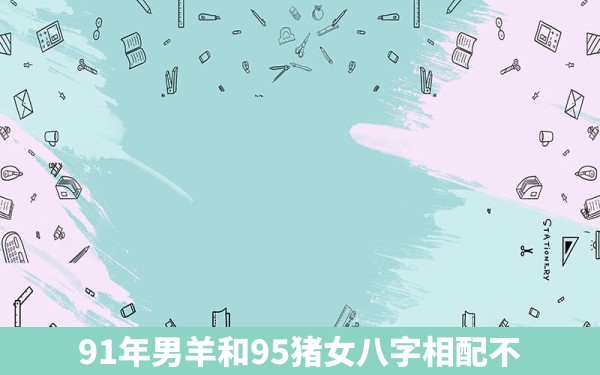 STATIONERY

91年男羊和95猪女八字相配不